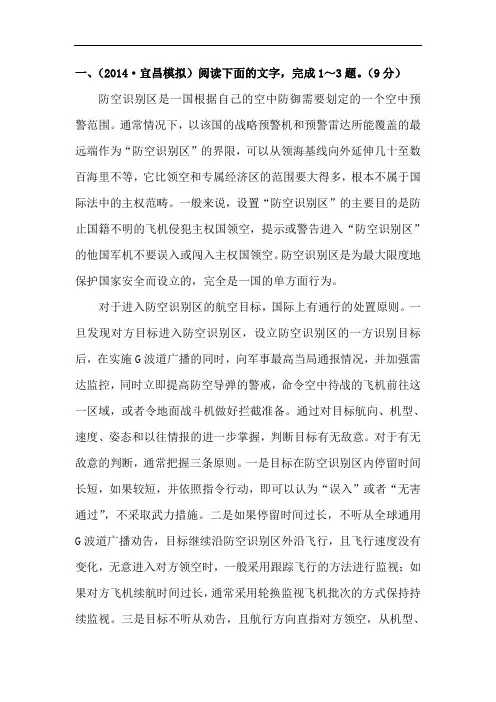 一、(2014·宜昌模拟)阅读下面的文字,完成1～3题。(9分)

防空识别区是一国根据自己的空中防御需要划定的一个空中预警范围。通常情况下,以该国的战略预警机和预警雷达所能覆盖的最远端作为“防空识别区”的界限,可以从领海基线向外延伸几十至数百海里不等,它比领空和专属经济区的范围要大得多,根本不属于国际法中的主权范畴。一般来说,设置“防空识别区”的主要目的是防止国籍不明的飞机侵犯主权国领空,提示或警告进入“防空识别区”的他国军机不要误入或闯入主权国领空。防空识别区是为最大限度地保护国家安全而设立的,完全是一国的单方面行为。

对于进入防空识别区的航空目标,国际上有通行的处置原则。一旦发现对方目标进入防空识别区,设立防空识别区的一方识别目标后,在实施G波道广播的同时,向军事最高当局通报情况,并加强雷达监控,同时立即提高防空导弹的警戒,命令空中待战的飞机前往这一区域,或者令地面战斗机做好拦截准备。通过对目标航向、机型、速度、姿态和以往情报的进一步掌握,判断目标有无敌意。对于有无敌意的判断,通常把握三条原则。一是目标在防空识别区内停留时间长短,如果较短,并依照指令行动,即可以认为“误入”或者“无害通过”,不采取武力措施。二是如果停留时间过长,不听从全球通用G波道广播劝告,目标继续沿防空识别区外沿飞行,且飞行速度没有变化,无意进入对方领空时,一般采用跟踪飞行的方法进行监视;如果对方飞机续航时间过长,通常采用轮换监视飞机批次的方式保持持续监视。三是目标不听从劝告,且航行方向直指对方领空,从机型、